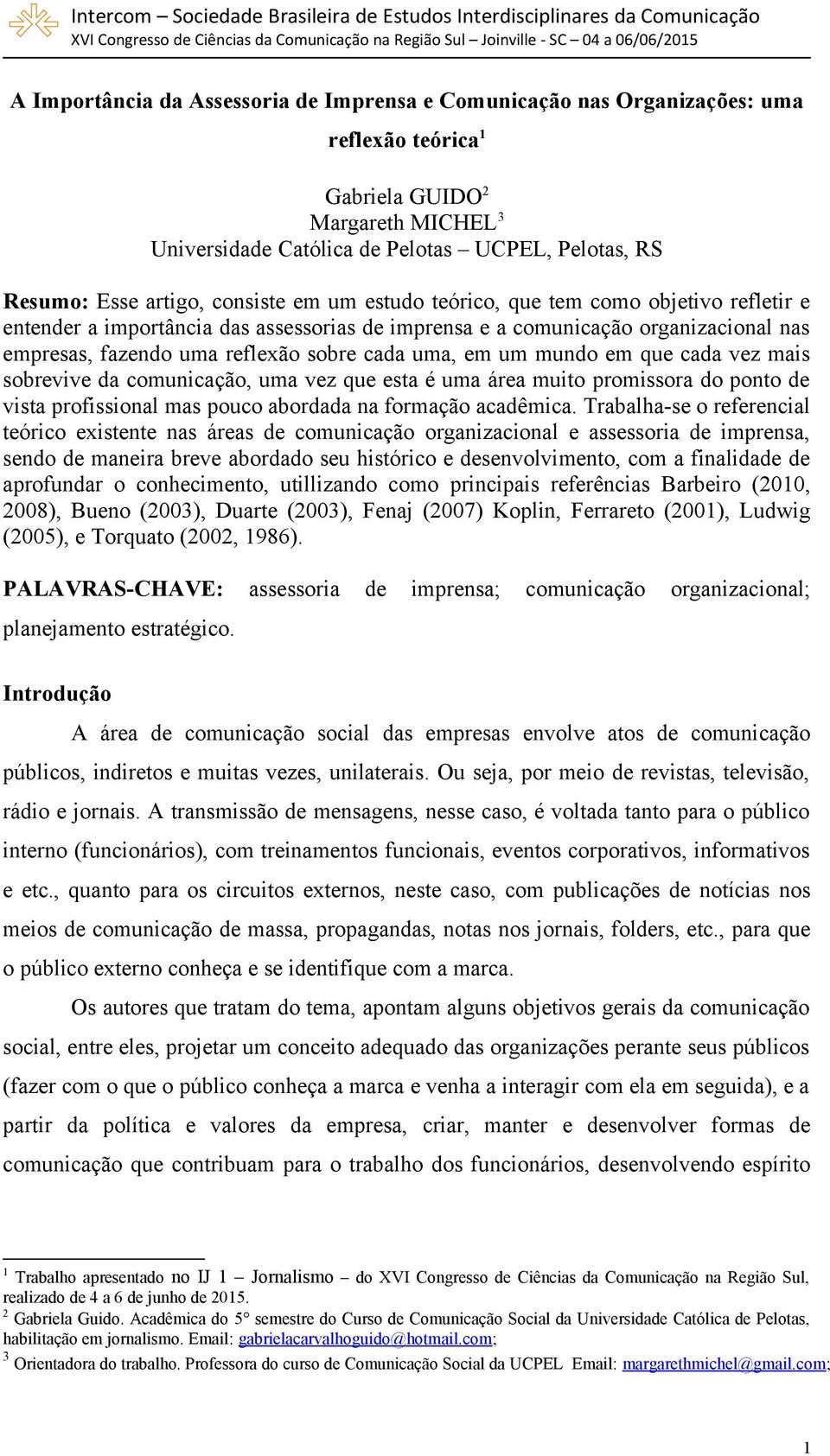 Intercom – Sociedade Brasileira de Estudos Interdisciplinares da Comunicação
XVI Congresso de Ciências da Comunicação na Região Sul – Joinville - SC – 04 a 06/06/2015

A Importância da Assessoria de Imprensa e Comunicação nas Organizações: uma reflexão teórica$^1$

Gabriela GUIDO$^2$
Margareth MICHEL$^3$
Universidade Católica de Pelotas – UCPEL, Pelotas, RS

Resumo: Esse artigo, consiste em um estudo teórico, que tem como objetivo refletir e entender a importância das assessorias de imprensa e a comunicação organizacional nas empresas, fazendo uma reflexão sobre cada uma, em um mundo em que cada vez mais sobrevive da comunicação, uma vez que esta é uma área muito promissora do ponto de vista profissional mas pouco abordada na formação acadêmica. Trabalha-se o referencial teórico existente nas áreas de comunicação organizacional e assessoria de imprensa, sendo de maneira breve abordado seu histórico e desenvolvimento, com a finalidade de aprofundar o conhecimento, utillizando como principais referências Barbeiro (2010, 2008), Bueno (2003), Duarte (2003), Fenaj (2007) Koplin, Ferrareto (2001), Ludwig (2005), e Torquato (2002, 1986).

PALAVRAS-CHAVE: assessoria de imprensa; comunicação organizacional; planejamento estratégico.

Introdução

A área de comunicação social das empresas envolve atos de comunicação públicos, indiretos e muitas vezes, unilaterais. Ou seja, por meio de revistas, televisão, rádio e jornais. A transmissão de mensagens, nesse caso, é voltada tanto para o público interno (funcionários), com treinamentos funcionais, eventos corporativos, informativos e etc., quanto para os circuitos externos, neste caso, com publicações de notícias nos meios de comunicação de massa, propagandas, notas nos jornais, folders, etc., para que o público externo conheça e se identifique com a marca.

Os autores que tratam do tema, apontam alguns objetivos gerais da comunicação social, entre eles, projetar um conceito adequado das organizações perante seus públicos (fazer com o que o público conheça a marca e venha a interagir com ela em seguida), e a partir da política e valores da empresa, criar, manter e desenvolver formas de comunicação que contribuam para o trabalho dos funcionários, desenvolvendo espírito

$^1$ Trabalho apresentado no IJ 1 – Jornalismo – do XVI Congresso de Ciências da Comunicação na Região Sul, realizado de 4 a 6 de junho de 2015.
$^2$ Gabriela Guido. Acadêmica do 5° semestre do Curso de Comunicação Social da Universidade Católica de Pelotas, habilitação em jornalismo. Email: gabrielacarvalhoguido@hotmail.com;
$^3$ Orientadora do trabalho. Professora do curso de Comunicação Social da UCPEL Email: margarethmichel@gmail.com;

1